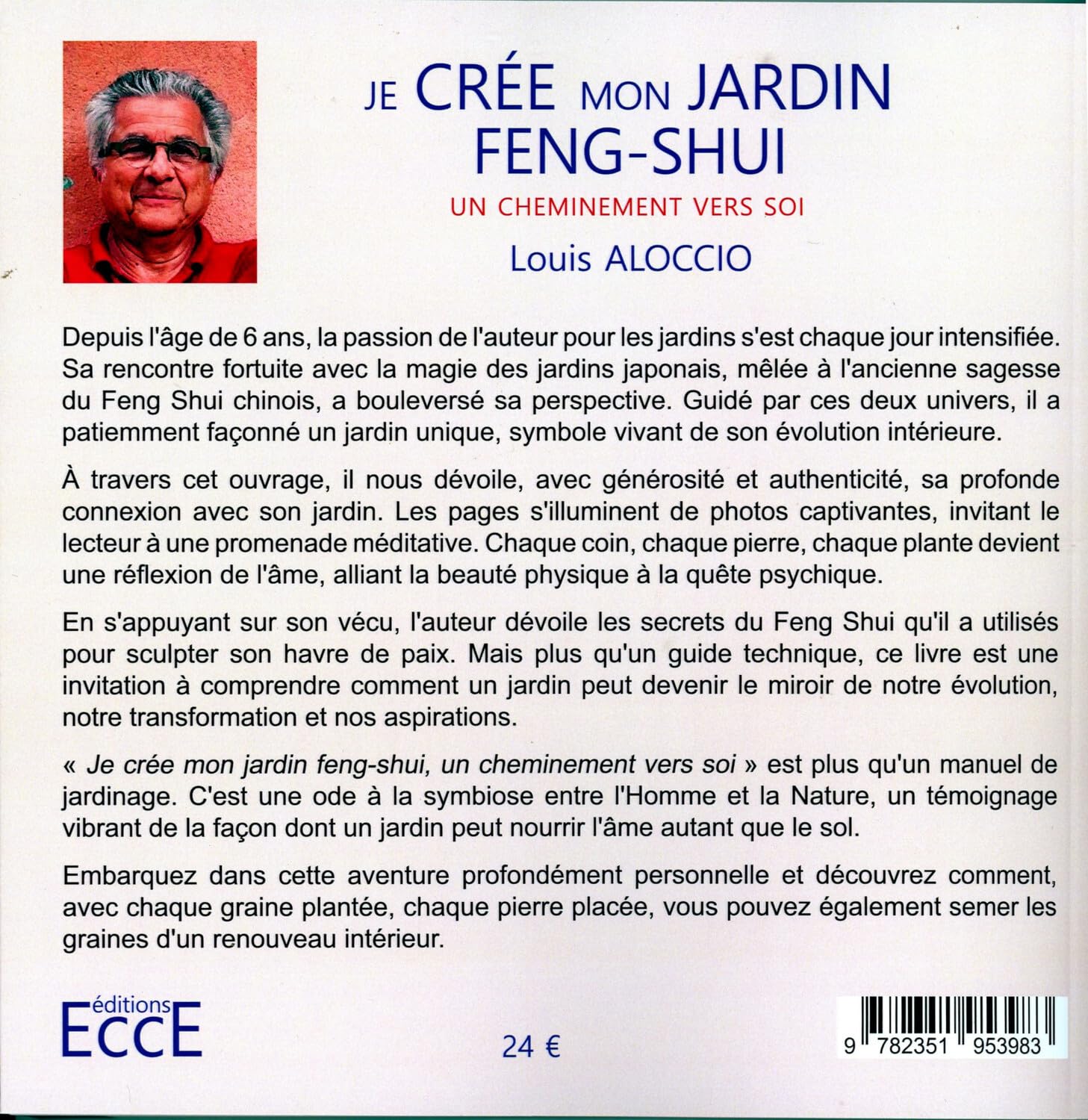 JE CRÉE MON JARDIN FENG-SHUI

UN CHEMINEMENT VERS SOI

Louis ALOCCIO

Depuis l'âge de 6 ans, la passion de l'auteur pour les jardins s'est chaque jour intensifiée. Sa rencontre fortuite avec la magie des jardins japonais, mêlée à l'ancienne sagesse du Feng Shui chinois, a bouleversé sa perspective. Guidé par ces deux univers, il a patiemment façonné un jardin unique, symbole vivant de son évolution intérieure.

À travers cet ouvrage, il nous dévoile, avec générosité et authenticité, sa profonde connexion avec son jardin. Les pages s'illuminent de photos captivantes, invitant le lecteur à une promenade méditative. Chaque coin, chaque pierre, chaque plante devient une réflexion de l'âme, alliant la beauté physique à la quête psychique.

En s'appuyant sur son vécu, l'auteur dévoile les secrets du Feng Shui qu'il a utilisés pour sculpter son havre de paix. Mais plus qu'un guide technique, ce livre est une invitation à comprendre comment un jardin peut devenir le miroir de notre évolution, notre transformation et nos aspirations.

« Je crée mon jardin feng-shui, un cheminement vers soi » est plus qu'un manuel de jardinage. C'est une ode à la symbiose entre l'Homme et la Nature, un témoignage vibrant de la façon dont un jardin peut nourrir l'âme autant que le sol.

Embarquez dans cette aventure profondément personnelle et découvrez comment, avec chaque graine plantée, chaque pierre placée, vous pouvez également semer les graines d'un renouveau intérieur.

éditions ECCE

24 €

9 782351 953983